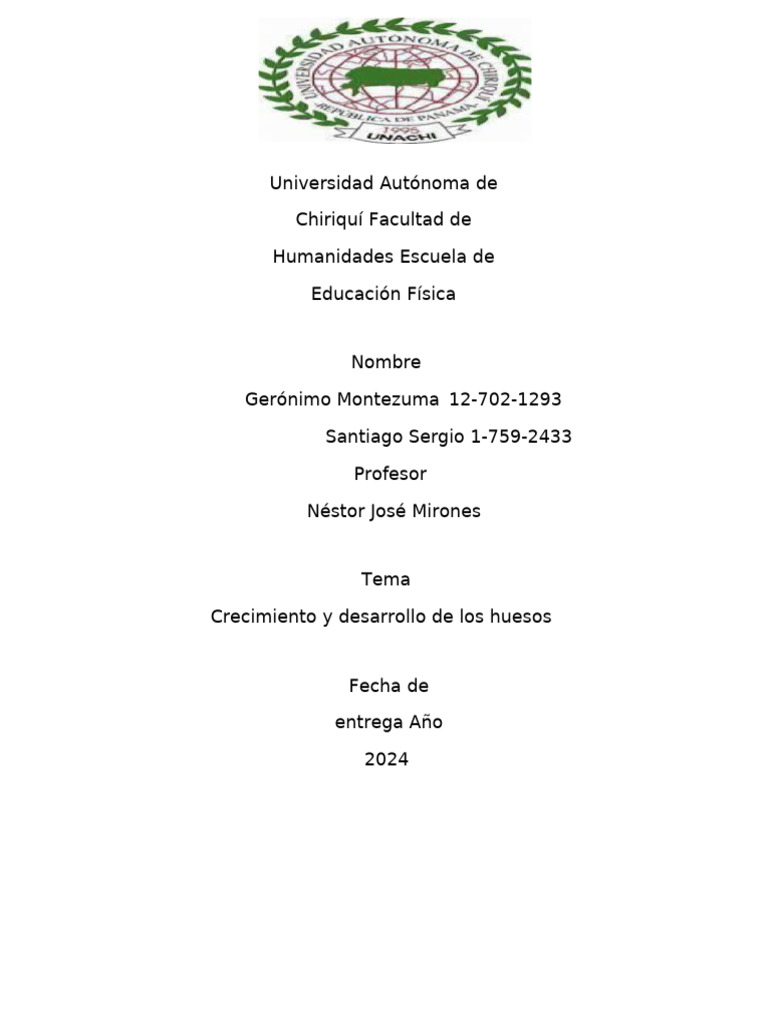 UNIVERSIDAD AUTÓNOMA DE CHIRIQUÍ
REPÚBLICA DE PANAMÁ
1995
UNACHI

Universidad Autónoma de Chiriquí Facultad de Humanidades Escuela de Educación Física

Nombre

Gerónimo Montezuma 12-702-1293

Santiago Sergio 1-759-2433

Profesor

Néstor José Mirones

Tema

Crecimiento y desarrollo de los huesos

Fecha de entrega Año

2024